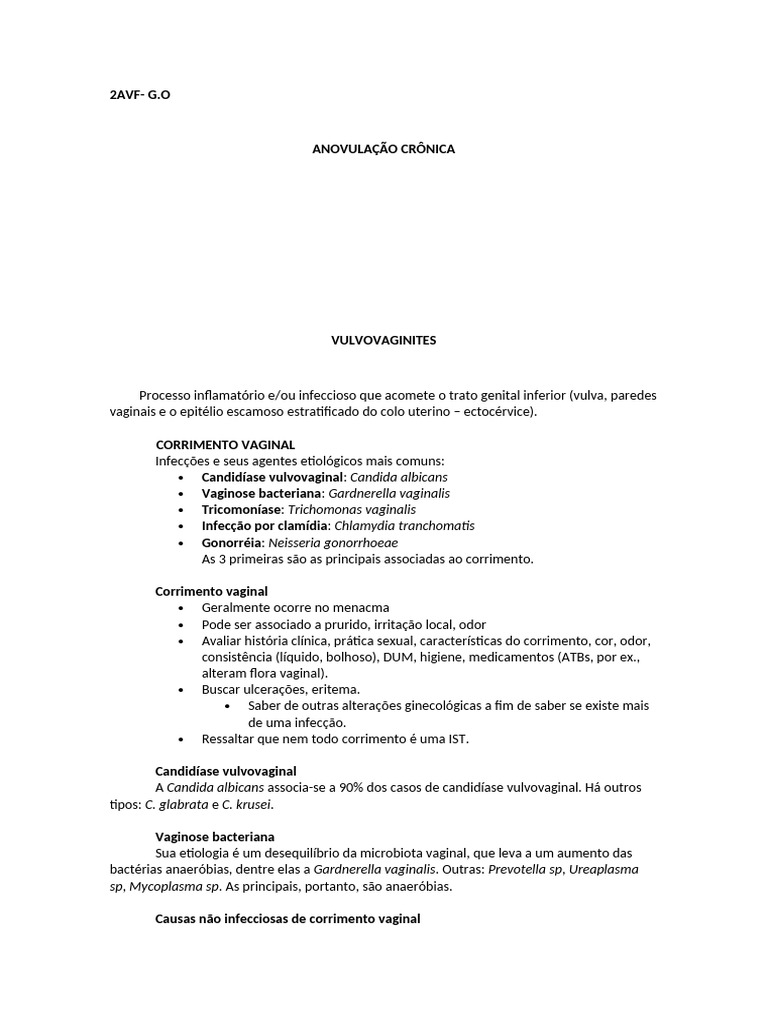 2AVF- G.O

ANOVULAÇÃO CRÔNICA

VULVOVAGINITES

Processo inflamatório e/ou infeccioso que acomete o trato genital inferior (vulva, paredes vaginais e o epitélio escamoso estratificado do colo uterino – ectocérvice).

CORRIMENTO VAGINAL
Infecções e seus agentes etiológicos mais comuns:
• Candidíase vulvovaginal: Candida albicans
• Vaginose bacteriana: Gardnerella vaginalis
• Tricomoníase: Trichomonas vaginalis
• Infecção por clamídia: Chlamydia tranchomatis
• Gonorréia: Neisseria gonorrhoeae
As 3 primeiras são as principais associadas ao corrimento.

Corrimento vaginal
• Geralmente ocorre no menacma
• Pode ser associado a prurido, irritação local, odor
• Avaliar história clínica, prática sexual, características do corrimento, cor, odor, consistência (líquido, bolhoso), DUM, higiene, medicamentos (ATBs, por ex., alteram flora vaginal).
• Buscar ulcerações, eritema.
  • Saber de outras alterações ginecológicas a fim de saber se existe mais de uma infecção.
• Ressaltar que nem todo corrimento é uma IST.

Candidíase vulvovaginal
A Candida albicans associa-se a 90% dos casos de candidíase vulvovaginal. Há outros tipos: C. glabrata e C. krusei.

Vaginose bacteriana
Sua etiologia é um desequilíbrio da microbiota vaginal, que leva a um aumento das bactérias anaeróbias, dentre elas a Gardnerella vaginalis. Outras: Prevotella sp, Ureaplasma sp, Mycoplasma sp. As principais, portanto, são anaeróbias.

Causas não infecciosas de corrimento vaginal